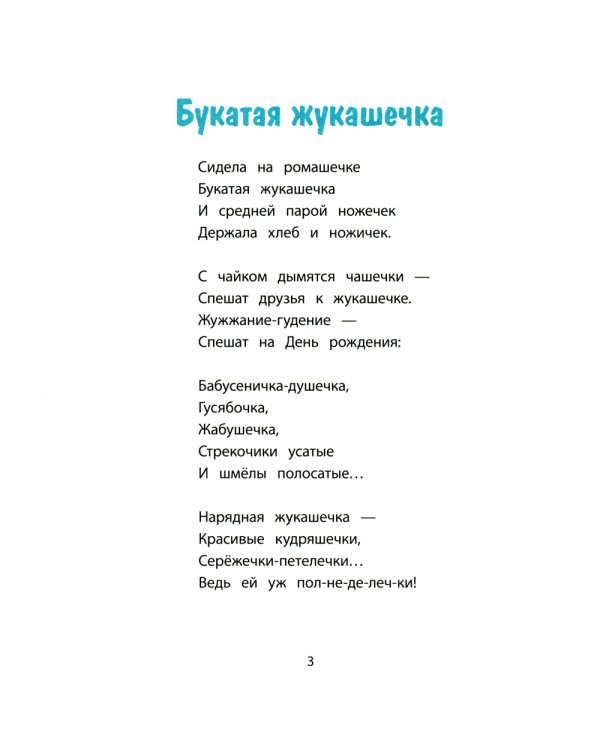 Букатая жукашечка

Сидела на ромашечке
Букатая жукашечка
И средней парой ножечек
Держала хлеб и ножичек.

С чайком дымятся чашечки —
Спешат друзья к жукашечке.
Жужжание-гудение —
Спешат на День рождения:

Бабусеничка-душечка,
Гусябочка,
Жабушечка,
Стрекочики усатые
И шмёлы полосатые…

Нарядная жукашечка —
Красивые кудряшечки,
Серёжечки-петелечки…
Ведь ей уж пол-не-де-леч-ки!

3